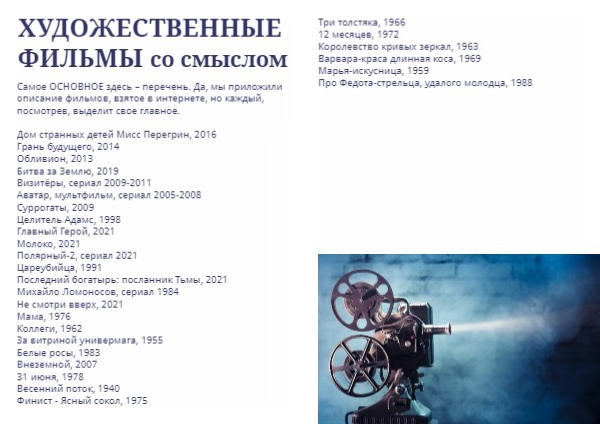 ХУДОЖЕСТВЕННЫЕ ФИЛЬМЫ со смыслом

Самое ОСНОВНОЕ здесь – перечень. Да, мы приложили описание фильмов, взятое в интернете, но каждый, посмотрев, выделит свое главное.

Дом странных детей Мисс Перегрин, 2016
Грань будущего, 2014
Обливион, 2013
Битва за Землю, 2019
Визитёры, сериал 2009-2011
Аватар, мультфильм, сериал 2005-2008
Суррогаты, 2009
Целитель Адамс, 1998
Главный Герой, 2021
Молоко, 2021
Полярный-2, сериал 2021
Цареубийца, 1991
Последний богатырь: посланник Тьмы, 2021
Михайло Ломоносов, сериал 1984
Не смотри вверх, 2021
Мама, 1976
Коллеги, 1962
За витриной универмага, 1955
Белые росы, 1983
Внеземной, 2007
31 июня, 1978
Весенний поток, 1940
Финист - Ясный сокол, 1975

Три толстяка, 1966
12 месяцев, 1972
Королевство кривых зеркал, 1963
Варвара-краса длинная коса, 1969
Марья-искусница, 1959
Про Федота-стрельца, удалого молодца, 1988